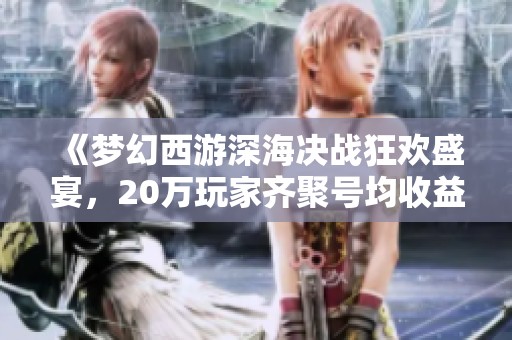 《梦幻西游深海决战狂欢盛宴，20万玩家齐聚号均收益